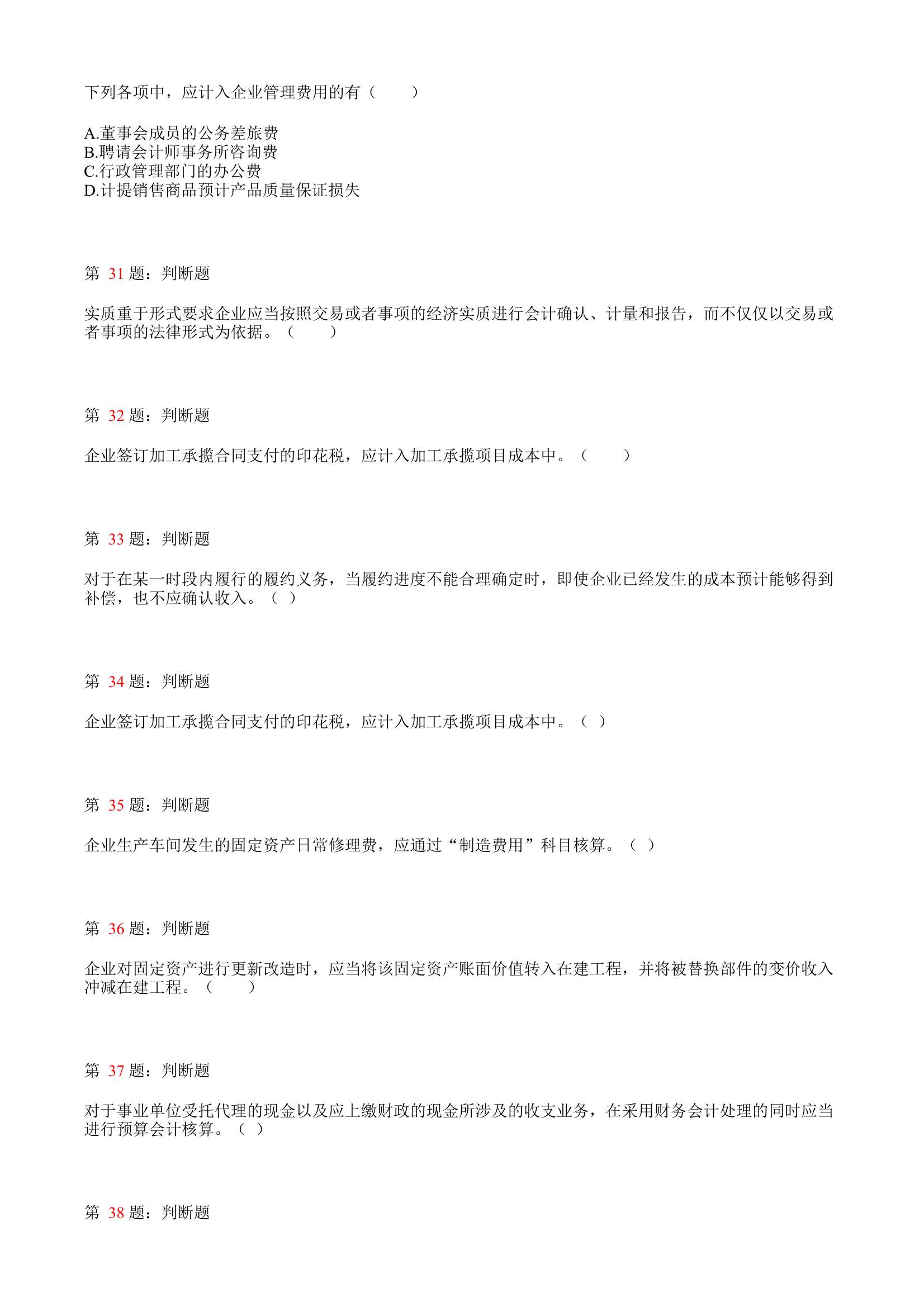 下列各项中，应计入企业管理费用的有（　　）

A.董事会成员的公务差旅费
B.聘请会计师事务所咨询费
C.行政管理部门的办公费
D.计提销售商品预计产品质量保证损失

第 31 题：判断题

实质重于形式要求企业应当按照交易或者事项的经济实质进行会计确认、计量和报告，而不仅仅以交易或者事项的法律形式为依据。（　　）

第 32 题：判断题

企业签订加工承揽合同支付的印花税，应计入加工承揽项目成本中。（　　）

第 33 题：判断题

对于在某一时段内履行的履约义务，当履约进度不能合理确定时，即使企业已经发生的成本预计能够得到补偿，也不应确认收入。（ ）

第 34 题：判断题

企业签订加工承揽合同支付的印花税，应计入加工承揽项目成本中。（ ）

第 35 题：判断题

企业生产车间发生的固定资产日常修理费，应通过“制造费用”科目核算。（ ）

第 36 题：判断题

企业对固定资产进行更新改造时，应当将该固定资产账面价值转入在建工程，并将被替换部件的变价收入冲减在建工程。（　　）

第 37 题：判断题

对于事业单位受托代理的现金以及应上缴财政的现金所涉及的收支业务，在采用财务会计处理的同时应当进行预算会计核算。（ ）

第 38 题：判断题